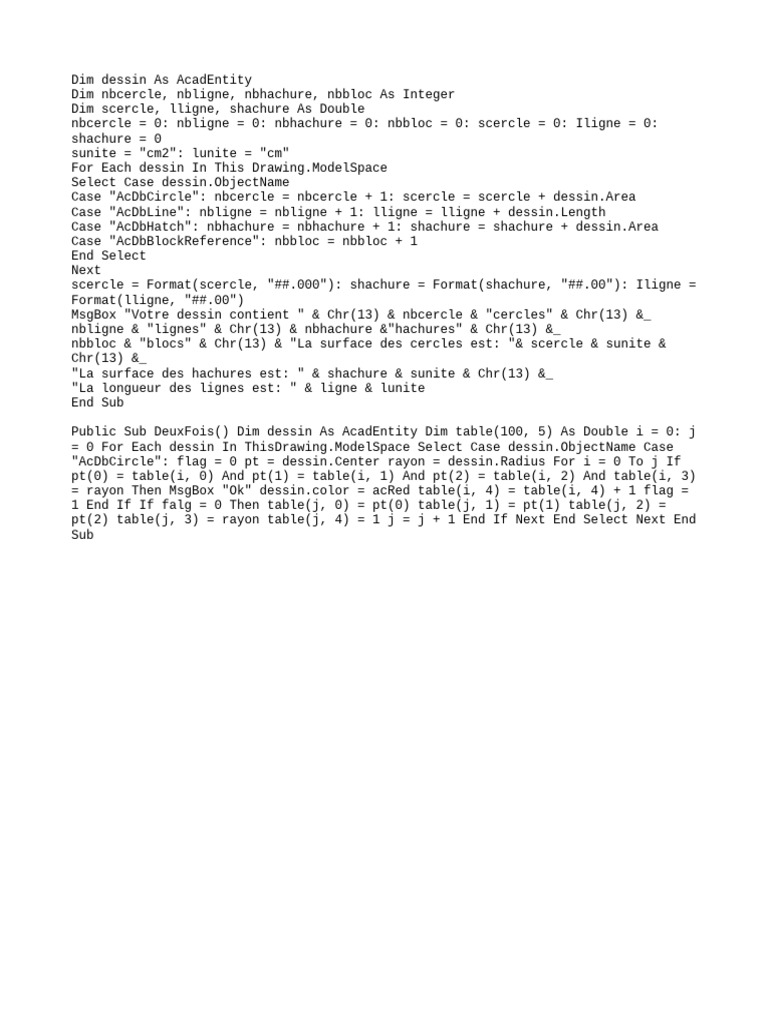 Dim dessin As AcadEntity
Dim nbcercle, nbligne, nbhachure, nbbloc As Integer
Dim scercle, lligne, shachure As Double
nbcercle = 0: nbligne = 0: nbhachure = 0: nbbloc = 0: scercle = 0: Iligne = 0: shachure = 0
sunite = "cm2": lunite = "cm"
For Each dessin In This Drawing.ModelSpace
Select Case dessin.ObjectName
Case "AcDbCircle": nbcercle = nbcercle + 1: scercle = scercle + dessin.Area
Case "AcDbLine": nbligne = nbligne + 1: lligne = lligne + dessin.Length
Case "AcDbHatch": nbhachure = nbhachure + 1: shachure = shachure + dessin.Area
Case "AcDbBlockReference": nbbloc = nbbloc + 1
End Select
Next
scercle = Format(scercle, "##.000"): shachure = Format(shachure, "##.00"): Iligne = Format(lligne, "##.00")
MsgBox "Votre dessin contient " & Chr(13) & nbcercle & "cercles" & Chr(13) &_
nbligne & "lignes" & Chr(13) & nbhachure &"hachures" & Chr(13) &_
nbbloc & "blocs" & Chr(13) & "La surface des cercles est: "& scercle & sunite & Chr(13) &_
"La surface des hachures est: " & shachure & sunite & Chr(13) &_
"La longueur des lignes est: " & ligne & lunite
End Sub

Public Sub DeuxFois() Dim dessin As AcadEntity Dim table(100, 5) As Double i = 0: j = 0 For Each dessin In ThisDrawing.ModelSpace Select Case dessin.ObjectName Case "AcDbCircle": flag = 0 pt = dessin.Center rayon = dessin.Radius For i = 0 To j If pt(0) = table(i, 0) And pt(1) = table(i, 1) And pt(2) = table(i, 2) And table(i, 3) = rayon Then MsgBox "Ok" dessin.color = acRed table(i, 4) = table(i, 4) + 1 flag = 1 End If If falg = 0 Then table(j, 0) = pt(0) table(j, 1) = pt(1) table(j, 2) = pt(2) table(j, 3) = rayon table(j, 4) = 1 j = j + 1 End If Next End Select Next End Sub